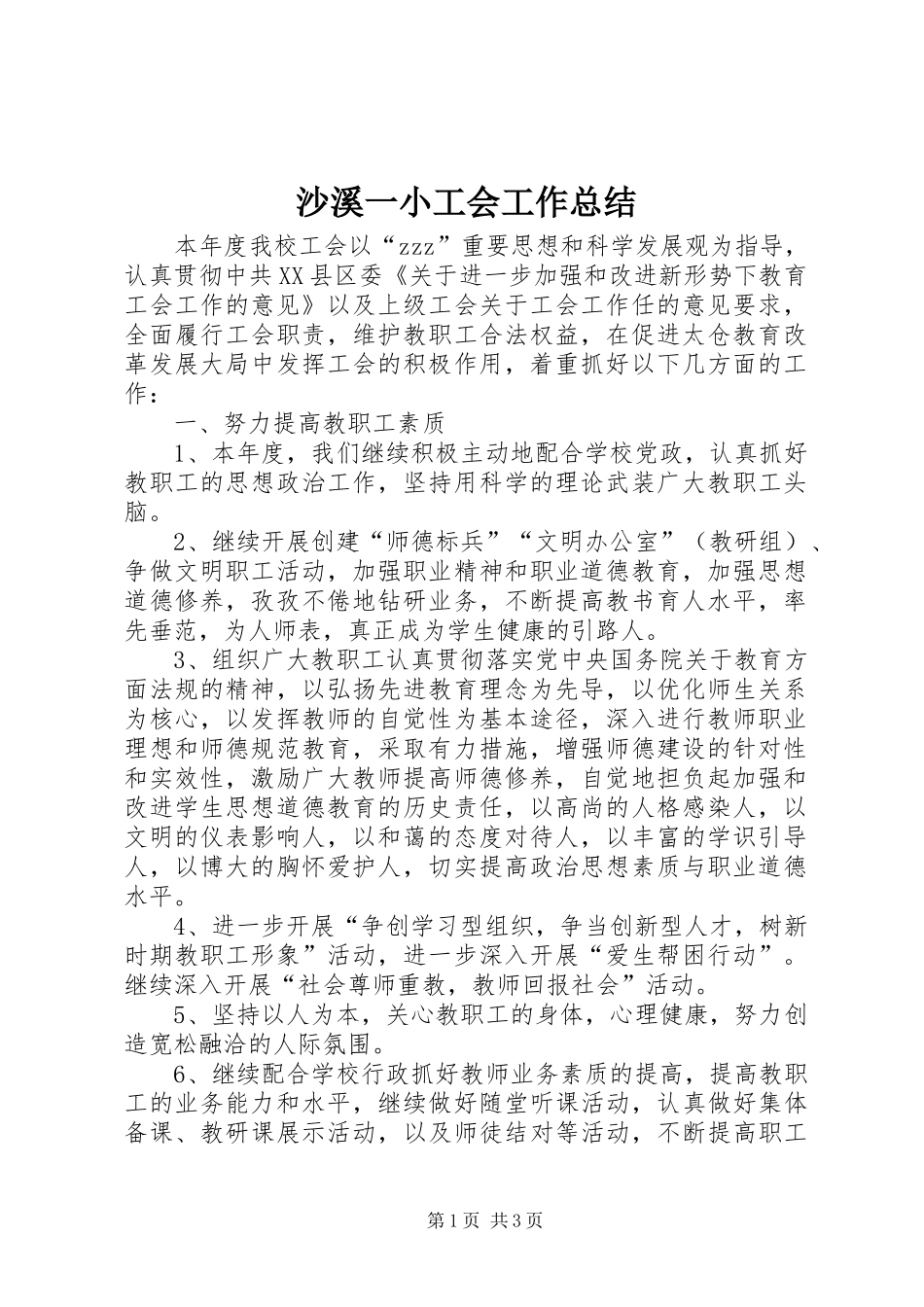 沙溪一小工会工作总结

本年度我校工会以“zzz”重要思想和科学发展观为指导，认真贯彻中共XX县区委《关于进一步加强和改进新形势下教育工会工作的意见》以及上级工会关于工会工作任的意见要求，全面履行工会职责，维护教职工合法权益，在促进太仓教育改革发展大局中发挥工会的积极作用，着重抓好以下几方面的工作：

一、努力提高教职工素质

1、本年度，我们继续积极主动地配合学校党政，认真抓好教职工的思想政治工作，坚持用科学的理论武装广大教职工头脑。

2、继续开展创建“师德标兵”“文明办公室”（教研组）、争做文明职工活动，加强职业精神和职业道德教育，加强思想道德修养，孜孜不倦地钻研业务，不断提高教书育人水平，率先垂范，为人师表，真正成为学生健康的引路人。

3、组织广大教职工认真贯彻落实党中央国务院关于教育方面法规的精神，以弘扬先进教育理念为先导，以优化师生关系为核心，以发挥教师的自觉性为基本途径，深入进行教师职业理想和师德规范教育，采取有力措施，增强师德建设的针对性和实效性，激励广大教师提高师德修养，自觉地担负起加强和改进学生思想道德教育的历史责任，以高尚的人格感染人，以文明的仪表影响人，以和蔼的态度对待人，以丰富的学识引导人，以博大的胸怀爱护人，切实提高政治思想素质与职业道德水平。

4、进一步开展“争创学习型组织，争当创新型人才，树新时期教职工形象”活动，进一步深入开展“爱生帮困行动”。继续深入开展“社会尊师重教，教师回报社会”活动。

5、坚持以人为本，关心教职工的身体，心理健康，努力创造宽松融洽的人际氛围。

6、继续配合学校行政抓好教师业务素质的提高，提高教职工的业务能力和水平，继续做好随堂听课活动，认真做好集体备课、教研课展示活动，以及师徒结对等活动，不断提高职工

第1页 共3页